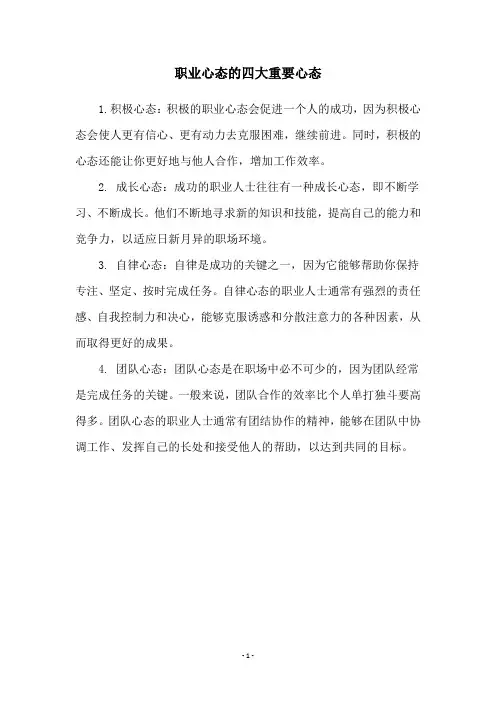 职业心态的四大重要心态

1.积极心态：积极的职业心态会促进一个人的成功，因为积极心态会使人更有信心、更有动力去克服困难，继续前进。同时，积极的心态还能让你更好地与他人合作，增加工作效率。

2. 成长心态：成功的职业人士往往有一种成长心态，即不断学习、不断成长。他们不断地寻求新的知识和技能，提高自己的能力和竞争力，以适应日新月异的职场环境。

3. 自律心态：自律是成功的关键之一，因为它能够帮助你保持专注、坚定、按时完成任务。自律心态的职业人士通常有强烈的责任感、自我控制力和决心，能够克服诱惑和分散注意力的各种因素，从而取得更好的成果。

4. 团队心态：团队心态是在职场中必不可少的，因为团队经常是完成任务的关键。一般来说，团队合作的效率比个人单打独斗要高得多。团队心态的职业人士通常有团结协作的精神，能够在团队中协调工作、发挥自己的长处和接受他人的帮助，以达到共同的目标。

- 1 -